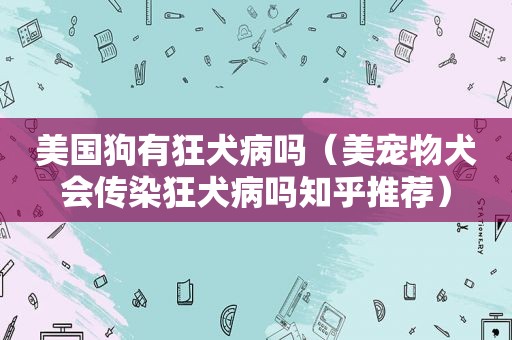 美国狗有狂犬病吗（美宠物犬会传染狂犬病吗知乎推荐）

STATIONERY